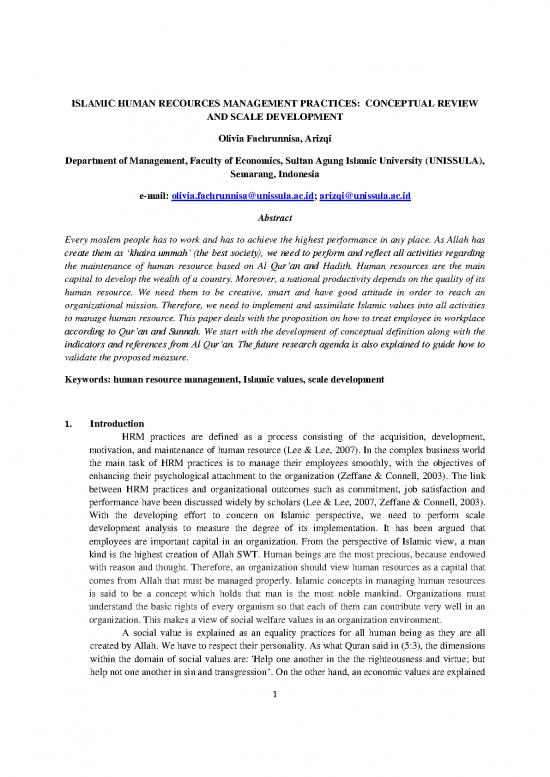 ISLAMIC HUMAN RECOURCES MANAGEMENT PRACTICES: CONCEPTUAL REVIEW AND SCALE DEVELOPMENT

Olivia Fachrunnisa, Arizqi

Department of Management, Faculty of Economics, Sultan Agung Islamic University (UNISSULA), Semarang, Indonesia

e-mail: olivia.fachrunnisa@unissula.ac.id; arizqi@unissula.ac.id

Abstract

Every moslem people has to work and has to achieve the highest performance in any place. As Allah has create them as 'khaira ummah' (the best society), we need to perform and reflect all activities regarding the maintenance of human resource based on Al Qur'an and Hadith. Human resources are the main capital to develop the wealth of a country. Moreover, a national productivity depends on the quality of its human resource. We need them to be creative, smart and have good attitude in order to reach an organizational mission. Therefore, we need to implement and assimilate Islamic values into all activities to manage human resource. This paper deals with the proposition on how to treat employee in workplace according to Qur'an and Sunnah. We start with the development of conceptual definition along with the indicators and references from Al Qur'an. The future research agenda is also explained to guide how to validate the proposed measure.

Keywords: human resource management, Islamic values, scale development

1. Introduction

HRM practices are defined as a process consisting of the acquisition, development, motivation, and maintenance of human resource (Lee & Lee, 2007). In the complex business world the main task of HRM practices is to manage their employees smoothly, with the objectives of enhancing their psychological attachment to the organization (Zeffane & Connell, 2003). The link between HRM practices and organizational outcomes such as commitment, job satisfaction and performance have been discussed widely by scholars (Lee & Lee, 2007, Zeffane & Connell, 2003). With the developing effort to concern on Islamic perspective, we need to perform scale development analysis to measure the degree of its implementation. It has been argued that employees are important capital in an organization. From the perspective of Islamic view, a man kind is the highest creation of Allah SWT. Human beings are the most precious, because endowed with reason and thought. Therefore, an organization should view human resources as a capital that comes from Allah that must be managed properly. Islamic concepts in managing human resources is said to be a concept which holds that man is the most noble mankind. Organizations must understand the basic rights of every organism so that each of them can contribute very well in an organization. This makes a view of social welfare values in an organization environment.

A social value is explained as an equality practices for all human being as they are all created by Allah. We have to respect their personality. As what Quran said in (5:3), the dimensions within the domain of social values are: 'Help one another in the the righteousness and virtue; but help not one another in sin and transgression". On the other hand, an economic values are explained

1